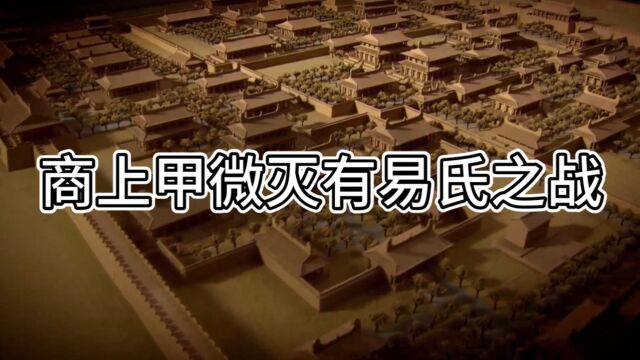 商上甲微灭有易氏之战